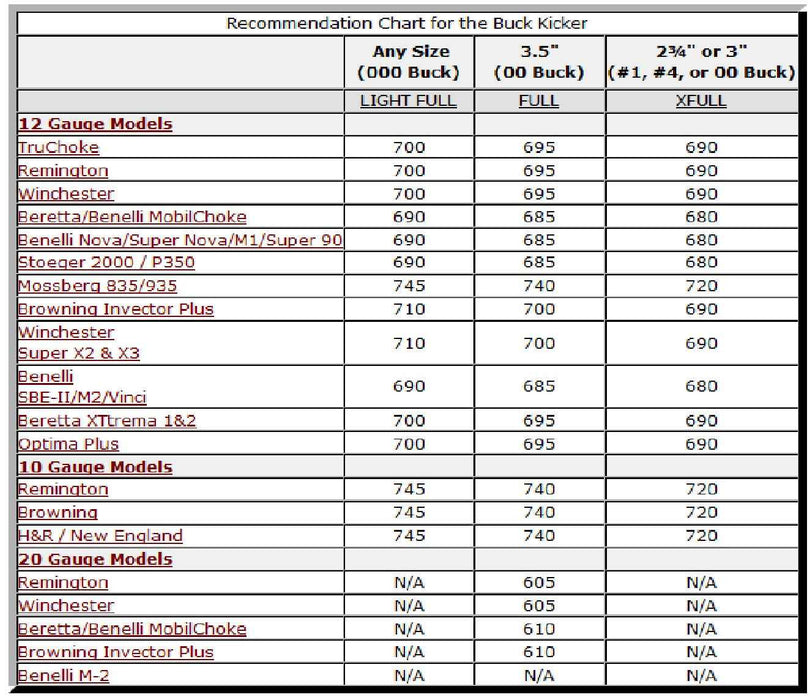 Recommendation Chart for the Buck Kicker

| | Any Size (000 Buck) | 3.5" (00 Buck) | 2¾" or 3" (#1, #4, or 00 Buck) |
|---|---|---|---|
| | LIGHT FULL | FULL | XFULL |
| 12 Gauge Models | | | |
| TruChoke | 700 | 695 | 690 |
| Remington | 700 | 695 | 690 |
| Winchester | 700 | 695 | 690 |
| Beretta/Benelli MobilChoke | 690 | 685 | 680 |
| Benelli Nova/Super Nova/M1/Super 90 | 690 | 685 | 680 |
| Stoeger 2000 / P350 | 690 | 685 | 680 |
| Mossberg 835/935 | 745 | 740 | 720 |
| Browning Invector Plus | 710 | 700 | 690 |
| Winchester Super X2 & X3 | 710 | 700 | 690 |
| Benelli SBE-II/M2/Vinci | 690 | 685 | 680 |
| Beretta XTtrema 1&2 | 700 | 695 | 690 |
| Optima Plus | 700 | 695 | 690 |
| 10 Gauge Models | | | |
| Remington | 745 | 740 | 720 |
| Browning | 745 | 740 | 720 |
| H&R / New England | 745 | 740 | 720 |
| 20 Gauge Models | | | |
| Remington | N/A | 605 | N/A |
| Winchester | N/A | 605 | N/A |
| Beretta/Benelli MobilChoke | N/A | 610 | N/A |
| Browning Invector Plus | N/A | 610 | N/A |
| Benelli M-2 | N/A | N/A | N/A |